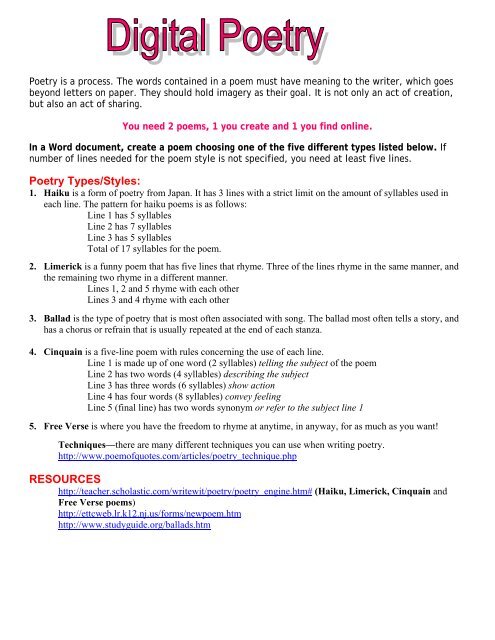 Digital Poetry

Poetry is a process. The words contained in a poem must have meaning to the writer, which goes beyond letters on paper. They should hold imagery as their goal. It is not only an act of creation, but also an act of sharing.

You need 2 poems, 1 you create and 1 you find online.

In a Word document, create a poem choosing one of the five different types listed below. If number of lines needed for the poem style is not specified, you need at least five lines.

Poetry Types/Styles:

1. Haiku is a form of poetry from Japan. It has 3 lines with a strict limit on the amount of syllables used in each line. The pattern for haiku poems is as follows:
Line 1 has 5 syllables
Line 2 has 7 syllables
Line 3 has 5 syllables
Total of 17 syllables for the poem.

2. Limerick is a funny poem that has five lines that rhyme. Three of the lines rhyme in the same manner, and the remaining two rhyme in a different manner.
Lines 1, 2 and 5 rhyme with each other
Lines 3 and 4 rhyme with each other

3. Ballad is the type of poetry that is most often associated with song. The ballad most often tells a story, and has a chorus or refrain that is usually repeated at the end of each stanza.

4. Cinquain is a five-line poem with rules concerning the use of each line.
Line 1 is made up of one word (2 syllables) telling the subject of the poem
Line 2 has two words (4 syllables) describing the subject
Line 3 has three words (6 syllables) show action
Line 4 has four words (8 syllables) convey feeling
Line 5 (final line) has two words synonym or refer to the subject line 1

5. Free Verse is where you have the freedom to rhyme at anytime, in anyway, for as much as you want!

Techniques—there are many different techniques you can use when writing poetry.
http://www.poemofquotes.com/articles/poetry_technique.php

RESOURCES
http://teacher.scholastic.com/writewit/poetry/poetry_engine.htm# (Haiku, Limerick, Cinquain and Free Verse poems)
http://ettcweb.lr.k12.nj.us/forms/newpoem.htm
http://www.studyguide.org/ballads.htm